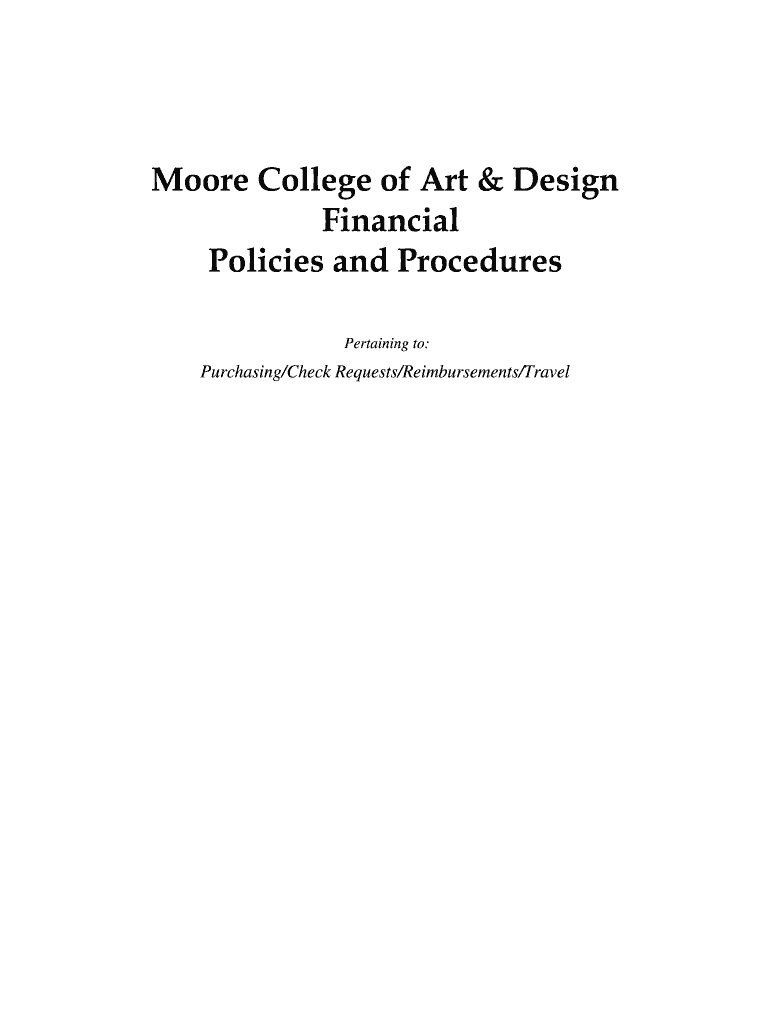 Moore College of Art & Design
Financial
Policies and Procedures

Pertaining to:

Purchasing/Check Requests/Reimbursements/Travel